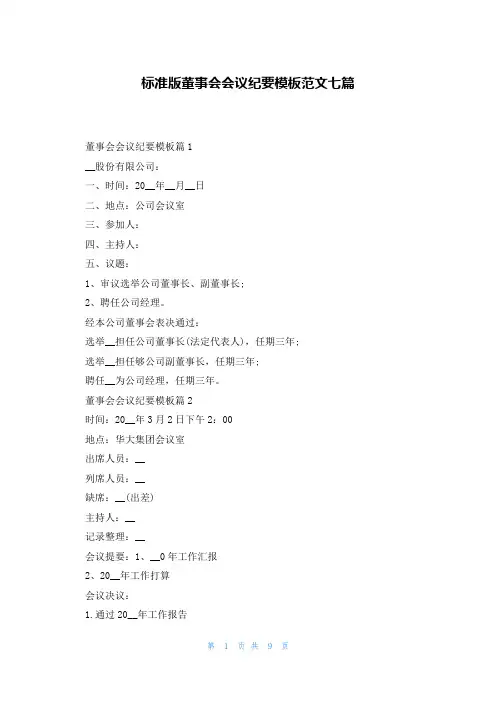 标准版董事会会议纪要模板范文七篇

董事会会议纪要模板篇1

__股份有限公司：

一、时间：20__年__月__日

二、地点：公司会议室

三、参加人：

四、主持人：

五、议题：

1、审议选举公司董事长、副董事长；

2、聘任公司经理。

经本公司董事会表决通过：

选举__担任公司董事长(法定代表人)，任期三年；

选举__担任够公司副董事长，任期三年；

聘任__为公司经理，任期三年。

董事会会议纪要模板篇2

时间：20__年3月2日下午2：00

地点：华大集团会议室

出席人员：__

列席人员：__

缺席：__(出差)

主持人：__

记录整理：__

会议提要：1、__0年工作汇报

2、20__年工作打算

会议决议：

1.通过20__年工作报告

第 1 页 共 9 页